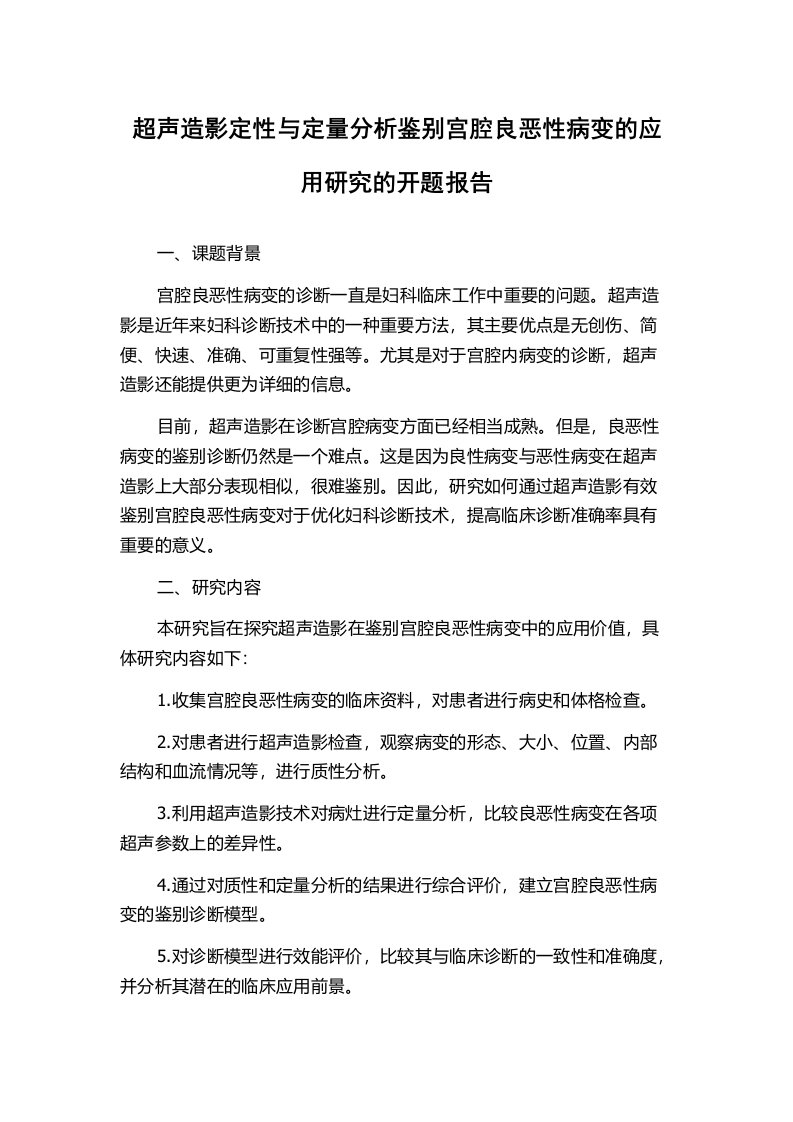 超声造影定性与定量分析鉴别宫腔良恶性病变的应用研究的开题报告

一、课题背景

宫腔良恶性病变的诊断一直是妇科临床工作中重要的问题。超声造影是近年来妇科诊断技术中的一种重要方法，其主要优点是无创伤、简便、快速、准确、可重复性强等。尤其是对于宫腔内病变的诊断，超声造影还能提供更为详细的信息。

目前，超声造影在诊断宫腔病变方面已经相当成熟。但是，良恶性病变的鉴别诊断仍然是一个难点。这是因为良性病变与恶性病变在超声造影上大部分表现相似，很难鉴别。因此，研究如何通过超声造影有效鉴别宫腔良恶性病变对于优化妇科诊断技术，提高临床诊断准确率具有重要的意义。

二、研究内容

本研究旨在探究超声造影在鉴别宫腔良恶性病变中的应用价值，具体研究内容如下：

1.收集宫腔良恶性病变的临床资料，对患者进行病史和体格检查。

2.对患者进行超声造影检查，观察病变的形态、大小、位置、内部结构和血流情况等，进行质性分析。

3.利用超声造影技术对病灶进行定量分析，比较良恶性病变在各项超声参数上的差异性。

4.通过对质性和定量分析的结果进行综合评价，建立宫腔良恶性病变的鉴别诊断模型。

5.对诊断模型进行效能评价，比较其与临床诊断的一致性和准确度，并分析其潜在的临床应用前景。